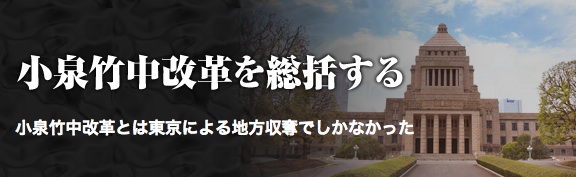 小泉竹中改革を総括する

小泉竹中改革とは東京による地方収奪でしかなかった